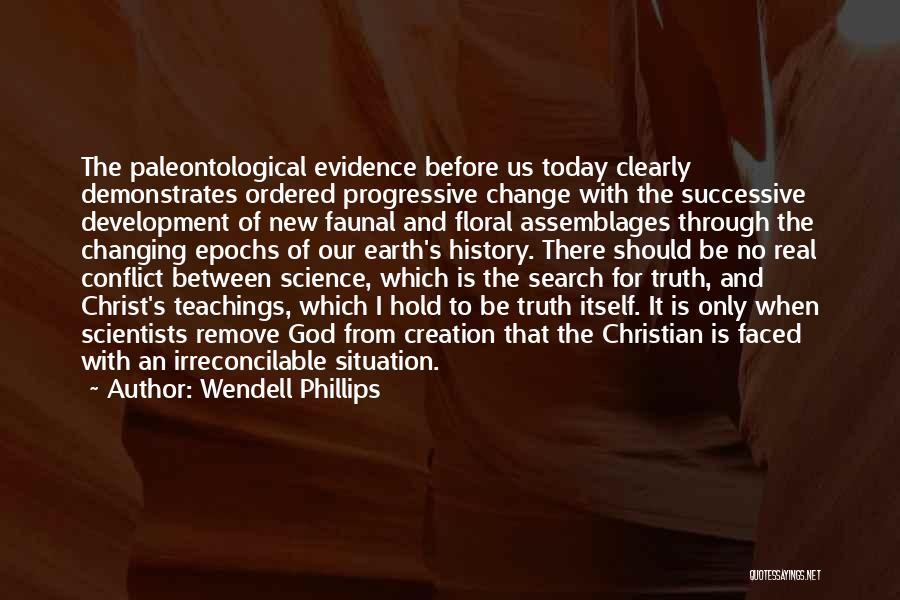 The paleontological evidence before us today clearly demonstrates ordered progressive change with the successive development of new faunal and floral assemblages through the changing epochs of our earth's history. There should be no real conflict between science, which is the search for truth, and Christ's teachings, which I hold to be truth itself. It is only when scientists remove God from creation that the Christian is faced with an irreconcilable situation.

~ Author: Wendell Phillips

QUOTESSAYINGS.NET